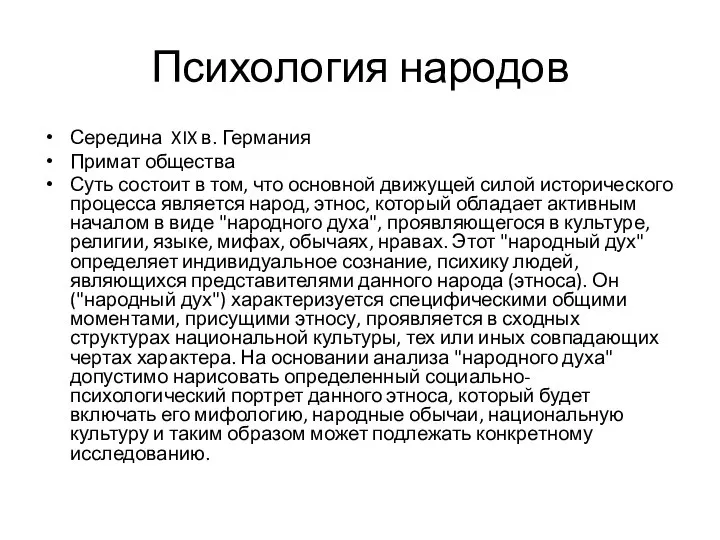 Психология народов

• Середина XIX в. Германия
• Примат общества
• Суть состоит в том, что основной движущей силой исторического процесса является народ, этнос, который обладает активным началом в виде "народного духа", проявляющегося в культуре, религии, языке, мифах, обычаях, нравах. Этот "народный дух" определяет индивидуальное сознание, психику людей, являющихся представителями данного народа (этноса). Он ("народный дух") характеризуется специфическими общими моментами, присущими этносу, проявляется в сходных структурах национальной культуры, тех или иных совпадающих чертах характера. На основании анализа "народного духа" допустимо нарисовать определенный социально-психологический портрет данного этноса, который будет включать его мифологию, народные обычаи, национальную культуру и таким образом может подлежать конкретному исследованию.